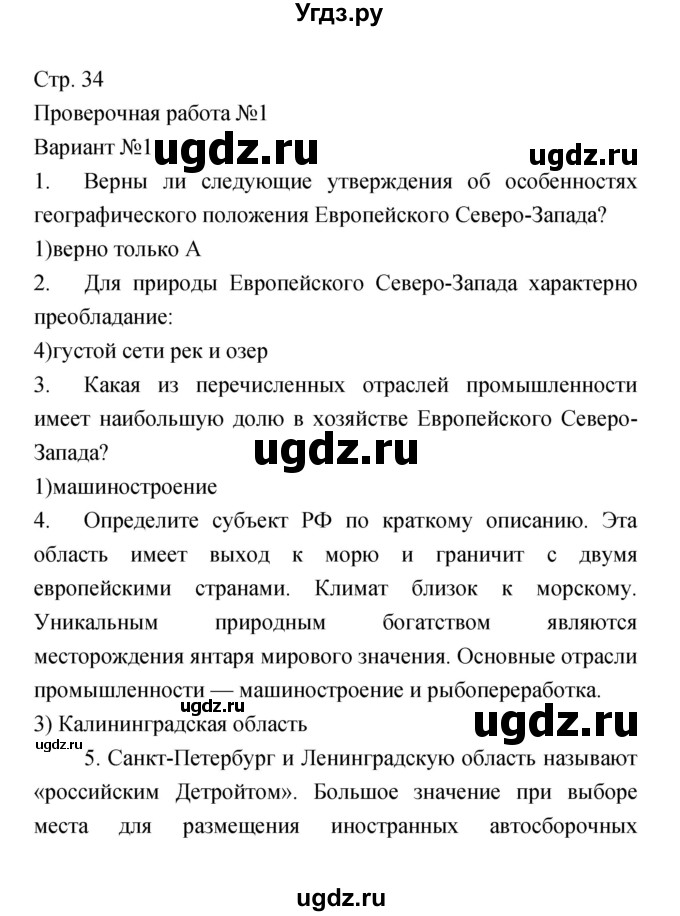 Угдз.ру

Стр. 34
Проверочная работа №1
Вариант №1 ugdz.ru ugdz.ru
1. Верны ли следующие утверждения об особенностях географического положения Европейского Северо-Запада?
1)верно только А
2. Для природы Европейского Северо-Запада характерно преобладание:
4)густой сети рек и озер
3. Какая из перечисленных отраслей промышленности имеет наибольшую долю в хозяйстве Европейского Северо-Запада?
ugdz.ru
1)машиностроение
4. Определите субъект РФ по краткому описанию. Эта область имеет выход к морю и граничит с двумя европейскими странами. Климат близок к морскому. Уникальным природным богатством являются месторождения янтаря мирового значения. Основные отрасли промышленности — машиностроение и рыбопереработка.
3) Калининградская область
ugdz.ru
ugdz.ru
5. Санкт-Петербург и Ленинградскую область называют «российским Детройтом». Большое значение при выборе места для размещения иностранных автосборочных

ugdz.ru